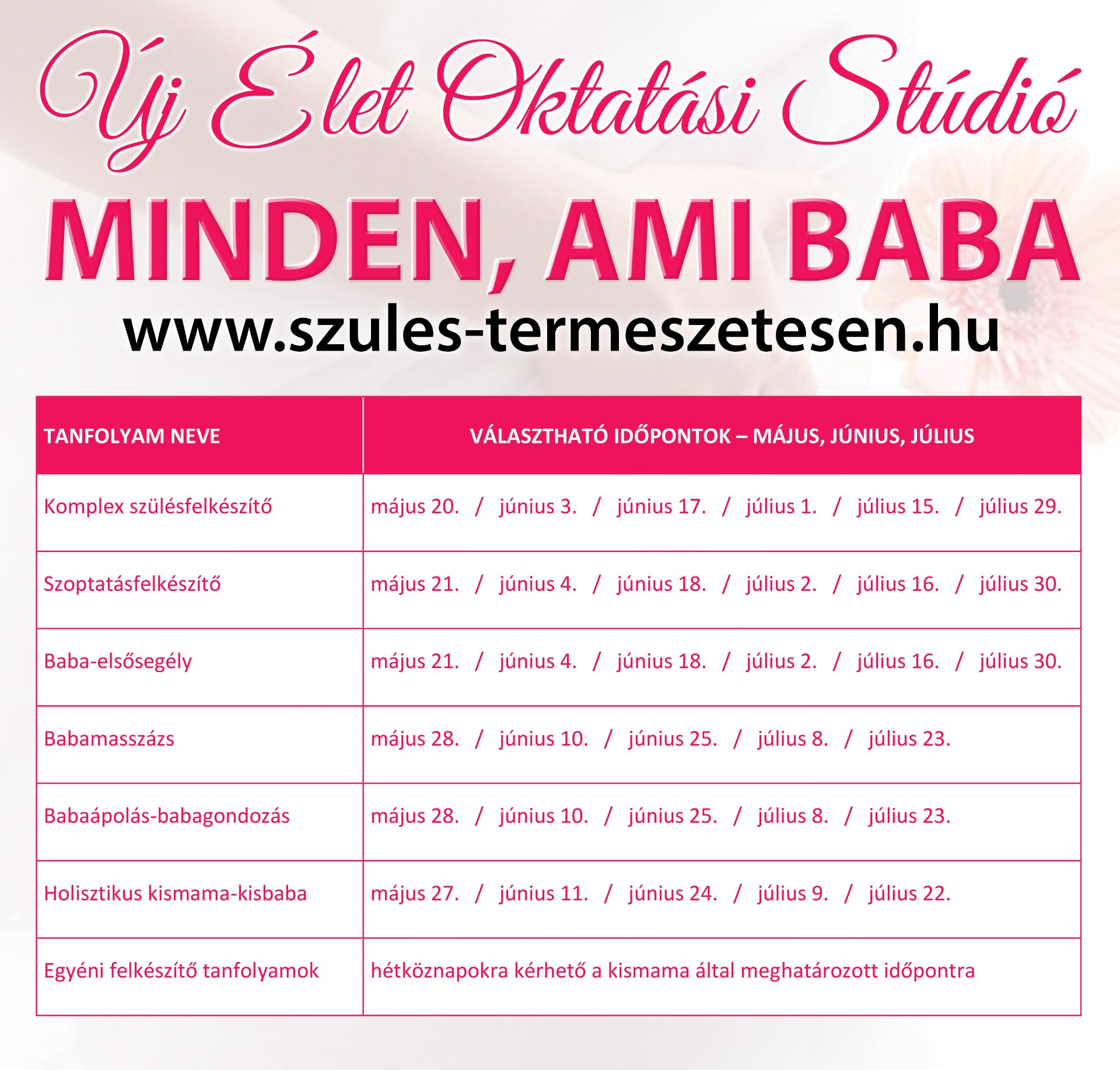 Új Élet Oktatási Stúdió

MINDEN, AMI BABA

www.szules-termeszetesen.hu

| TANFOLYAM NEVE | VÁLASZTHATÓ IDŐPONTOK – MÁJUS, JÚNIUS, JÚLIUS |
|---|---|
| Komplex szülésfelkészítő | május 20. / június 3. / június 17. / július 1. / július 15. / július 29. |
| Szoptatásfelkészítő | május 21. / június 4. / június 18. / július 2. / július 16. / július 30. |
| Baba-elsősegély | május 21. / június 4. / június 18. / július 2. / július 16. / július 30. |
| Babamasszázs | május 28. / június 10. / június 25. / július 8. / július 23. |
| Babaápolás-babagondozás | május 28. / június 10. / június 25. / július 8. / július 23. |
| Holisztikus kismama-kisbaba | május 27. / június 11. / június 24. / július 9. / július 22. |
| Egyéni felkészítő tanfolyamok | hétköznapokra kérhető a kismama által meghatározott időpontra |